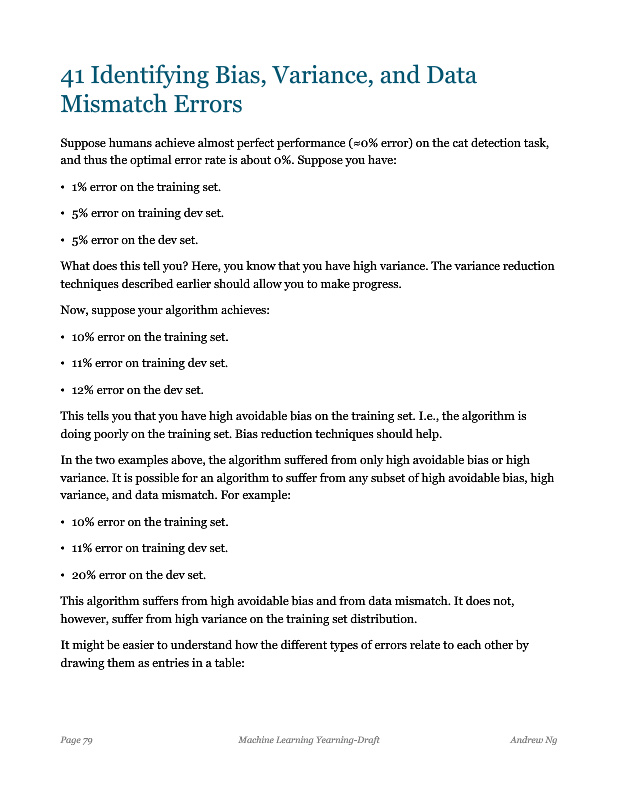 41 Identifying Bias, Variance, and Data Mismatch Errors

Suppose humans achieve almost perfect performance (≈0% error) on the cat detection task, and thus the optimal error rate is about 0%. Suppose you have:

• 1% error on the training set.

• 5% error on training dev set.

• 5% error on the dev set.

What does this tell you? Here, you know that you have high variance. The variance reduction techniques described earlier should allow you to make progress.

Now, suppose your algorithm achieves:

• 10% error on the training set.

• 11% error on training dev set.

• 12% error on the dev set.

This tells you that you have high avoidable bias on the training set. I.e., the algorithm is doing poorly on the training set. Bias reduction techniques should help.

In the two examples above, the algorithm suffered from only high avoidable bias or high variance. It is possible for an algorithm to suffer from any subset of high avoidable bias, high variance, and data mismatch. For example:

• 10% error on the training set.

• 11% error on training dev set.

• 20% error on the dev set.

This algorithm suffers from high avoidable bias and from data mismatch. It does not, however, suffer from high variance on the training set distribution.

It might be easier to understand how the different types of errors relate to each other by drawing them as entries in a table:

Page 79 Machine Learning Yearning-Draft Andrew Ng